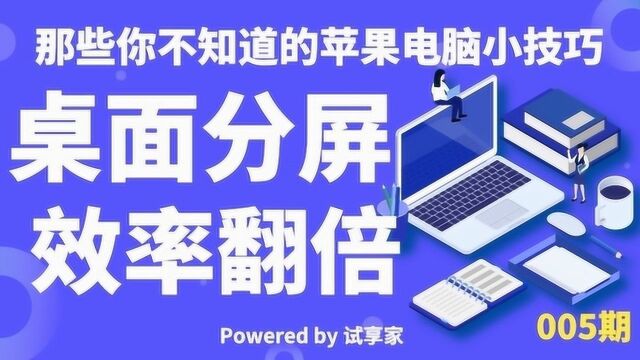 那些你不知道的苹果电脑小技巧

桌面分屏

效率翻倍

Powered by 试享家

005期